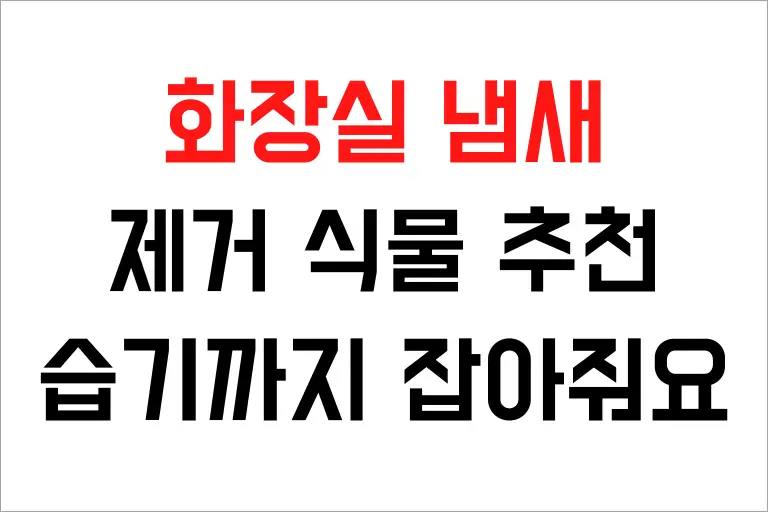 화장실 냄새
제거 식물 추천
습기까지 잡아줘요